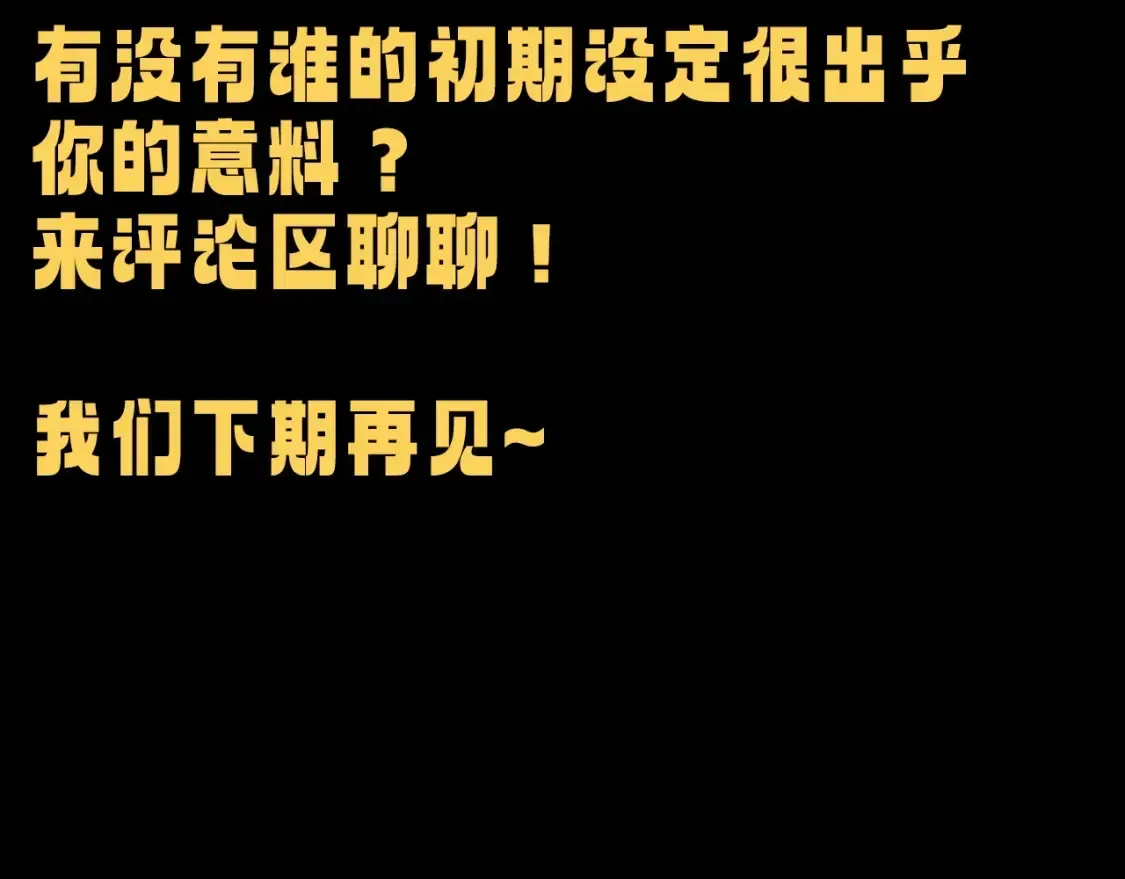 有没有谁的初期设定很出乎你的意料？
来评论区聊聊！

我们下期再见~